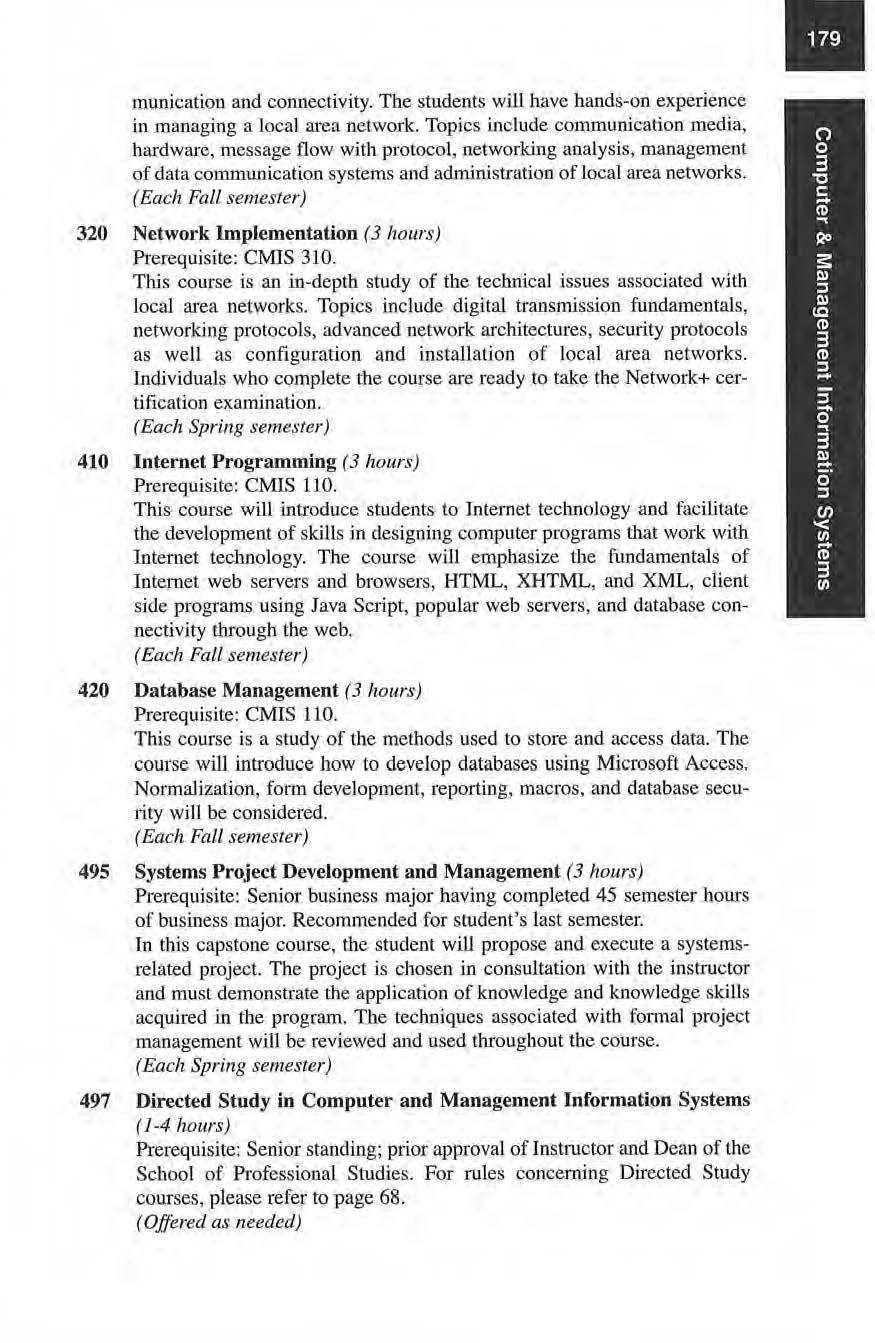 179

Computer & Management Information Systems

munication and connectivity. The students will have hands-on experience in managing a local area network. Topics include communication media, hardware, message flow with protocol, networking analysis, management of data communication systems and administration of local area networks.
(Each Fall semester)

320 Network Implementation (3 hours)
Prerequisite: CMIS 310.
This course is an in-depth study of the technical issues associated with local area networks. Topics include digital transmission fundamentals, networking protocols, advanced network architectures, security protocols as well as configuration and installation of local area networks. Individuals who complete the course are ready to take the Network+ certification examination.
(Each Spring semester)

410 Internet Programming (3 hours)
Prerequisite: CMIS 110.
This course will introduce students to Internet technology and facilitate the development of skills in designing computer programs that work with Internet technology. The course will emphasize the fundamentals of Internet web servers and browsers, HTML, XHTML, and XML, client side programs using Java Script, popular web servers, and database connectivity through the web.
(Each Fall semester)

420 Database Management (3 hours)
Prerequisite: CMIS 110.
This course is a study of the methods used to store and access data. The course will introduce how to develop databases using Microsoft Access. Normalization, form development, reporting, macros, and database security will be considered.
(Each Fall semester)

495 Systems Project Development and Management (3 hours)
Prerequisite: Senior business major having completed 45 semester hours of business major. Recommended for student's last semester.
In this capstone course, the student will propose and execute a systems-related project. The project is chosen in consultation with the instructor and must demonstrate the application of knowledge and knowledge skills acquired in the program. The techniques associated with formal project management will be reviewed and used throughout the course.
(Each Spring semester)

497 Directed Study in Computer and Management Information Systems (1-4 hours)
Prerequisite: Senior standing; prior approval of Instructor and Dean of the School of Professional Studies. For rules concerning Directed Study courses, please refer to page 68.
(Offered as needed)